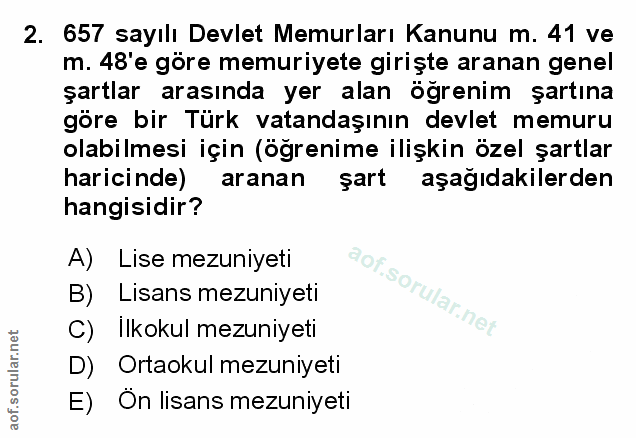 2. 657 sayılı Devlet Memurları Kanunu m. 41 ve m. 48'e göre memuriyete girişte aranan genel şartlar arasında yer alan öğrenim şartına göre bir Türk vatandaşının devlet memuru olabilmesi için (öğrenime ilişkin özel şartlar haricinde) aranan şart aşağıdakilerden hangisidir?

A) Lise mezuniyeti
B) Lisans mezuniyeti
C) İlkokul mezuniyeti
D) Ortaokul mezuniyeti
E) Ön lisans mezuniyeti

aof.sorular.net